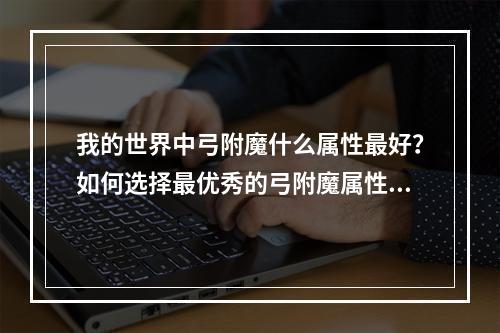 我的世界中弓附魔什么属性最好?如何选择最优秀的弓附魔属性...